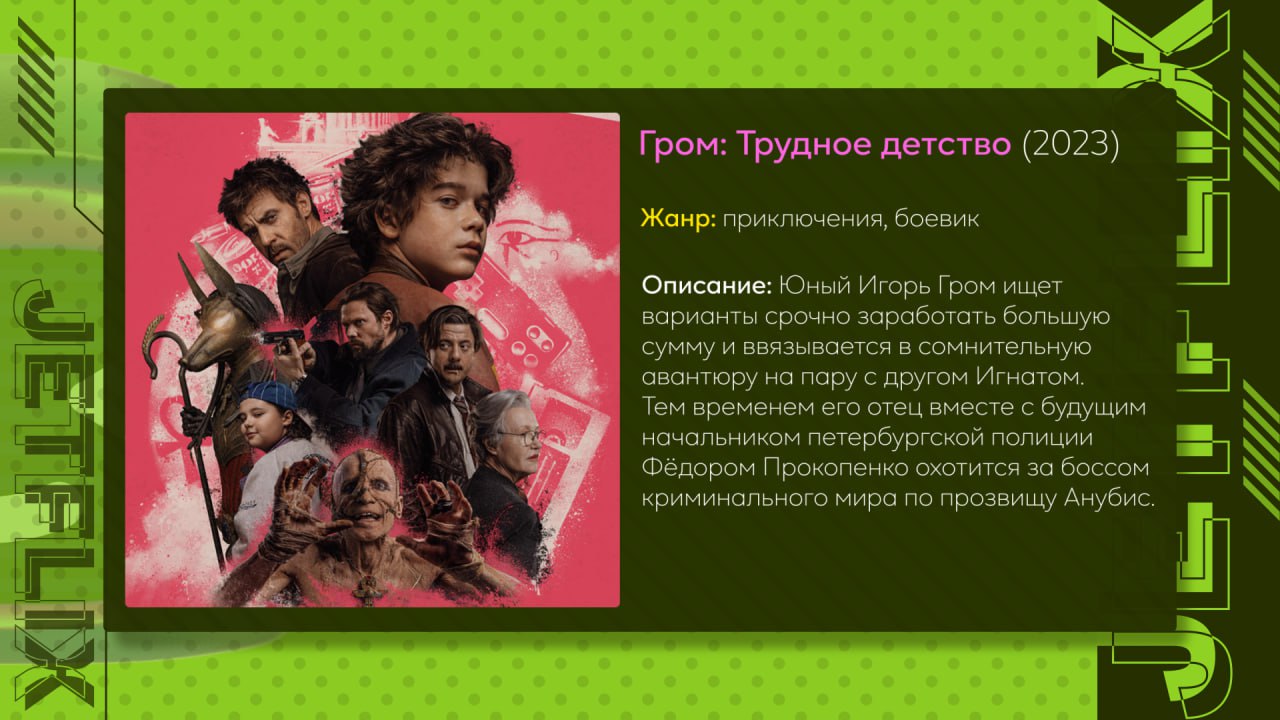 JETFLIX

Гром: Трудное детство (2023)

Жанр: приключения, боевик

Описание: Юный Игорь Гром ищет варианты срочно заработать большую сумму и ввязывается в сомнительную авантюру на пару с другом Игнатом. Тем временем его отец вместе с будущим начальником петербургской полиции Фёдором Прокопенко охотится за боссом криминального мира по прозвищу Анубис.

JETFLIX